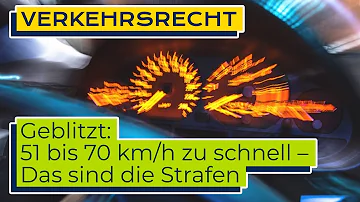 VERKEHRSRECHT

Geblitzt:
51 bis 70 km/h zu schnell –
Das sind die Strafen